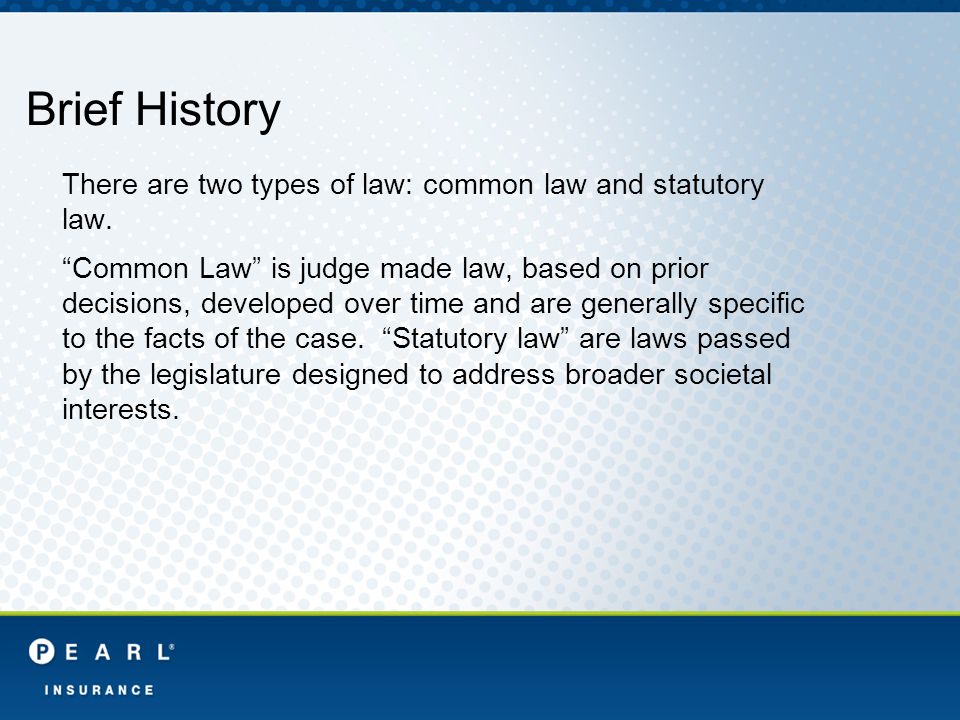 Brief History

There are two types of law: common law and statutory law.

“Common Law” is judge made law, based on prior decisions, developed over time and are generally specific to the facts of the case. “Statutory law” are laws passed by the legislature designed to address broader societal interests.

PEARL®
INSURANCE